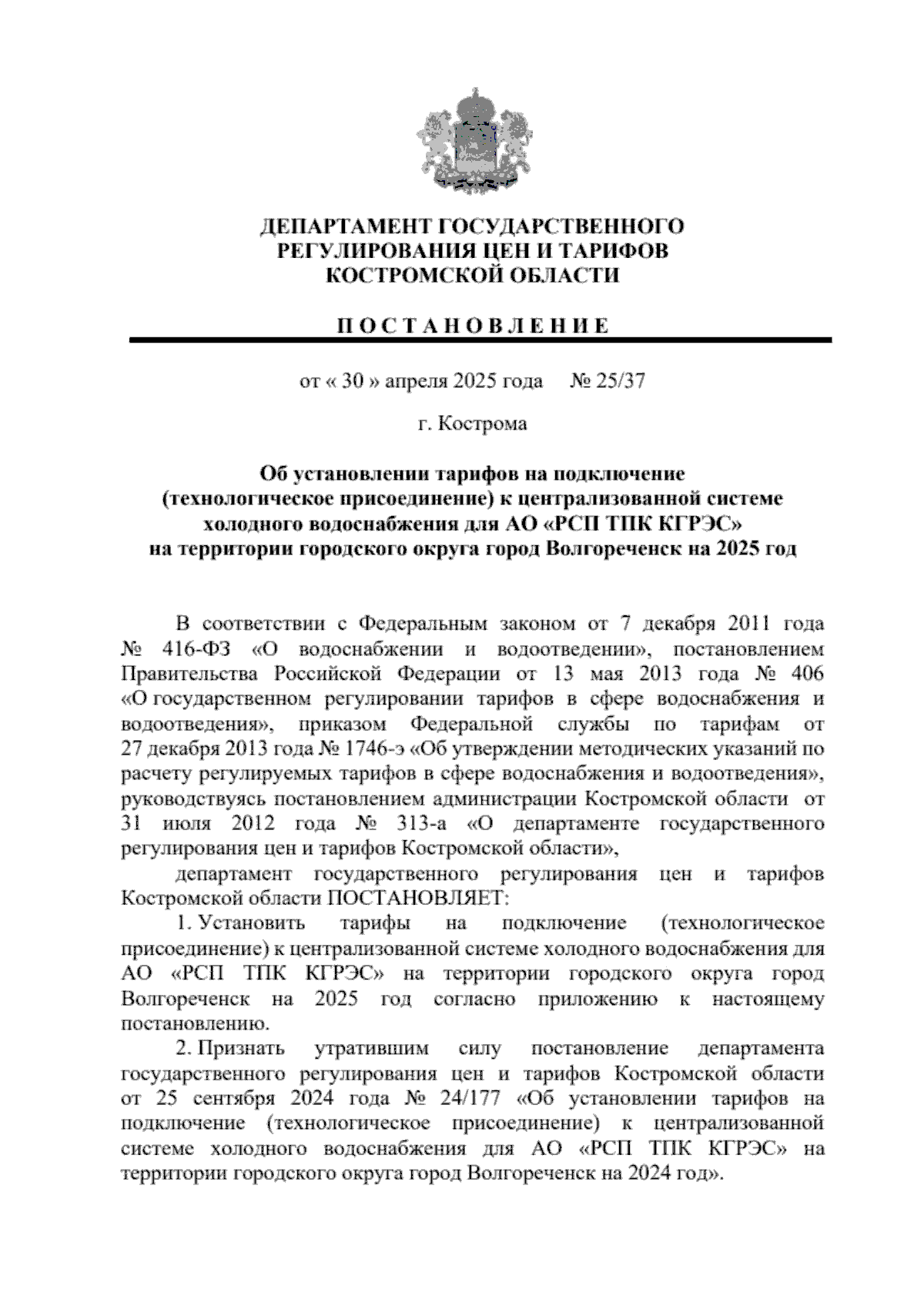 ДЕПАРТАМЕНТ ГОСУДАРСТВЕННОГО РЕГУЛИРОВАНИЯ ЦЕН И ТАРИФОВ КОСТРОМСКОЙ ОБЛАСТИ

П О С Т А Н О В Л Е Н И Е

от « 30 » апреля 2025 года № 25/37

г. Кострома

Об установлении тарифов на подключение (технологическое присоединение) к централизованной системе холодного водоснабжения для АО «РСП ТПК КГРЭС» на территории городского округа город Волгореченск на 2025 год

В соответствии с Федеральным законом от 7 декабря 2011 года № 416-ФЗ «О водоснабжении и водоотведении», постановлением Правительства Российской Федерации от 13 мая 2013 года № 406 «О государственном регулировании тарифов в сфере водоснабжения и водоотведения», приказом Федеральной службы по тарифам от 27 декабря 2013 года № 1746-э «Об утверждении методических указаний по расчету регулируемых тарифов в сфере водоснабжения и водоотведения», руководствуясь постановлением администрации Костромской области от 31 июля 2012 года № 313-а «О департаменте государственного регулирования цен и тарифов Костромской области»,

департамент государственного регулирования цен и тарифов Костромской области ПОСТАНОВЛЯЕТ:

1. Установить тарифы на подключение (технологическое присоединение) к централизованной системе холодного водоснабжения для АО «РСП ТПК КГРЭС» на территории городского округа город Волгореченск на 2025 год согласно приложению к настоящему постановлению.

2. Признать утратившим силу постановление департамента государственного регулирования цен и тарифов Костромской области от 25 сентября 2024 года № 24/177 «Об установлении тарифов на подключение (технологическое присоединение) к централизованной системе холодного водоснабжения для АО «РСП ТПК КГРЭС» на территории городского округа город Волгореченск на 2024 год».